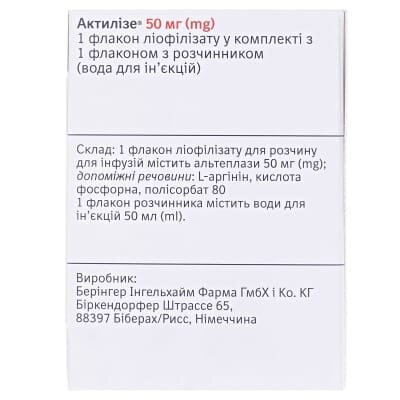 Актилізе® 50 мг (mg)
1 флакон ліофілізату у комплекті з 1 флаконом з розчинником (вода для ін'єкцій)

Склад: 1 флакон ліофілізату для розчину для інфузій містить альтеплази 50 мг (mg); допоміжні речовини: L-аргінін, кислота фосфорна, полісорбат 80
1 флакон розчинника містить води для ін'єкцій 50 мл (ml).

Виробник:
Берінгер Інгельхайм Фарма ГмбХ і Ко. КГ
Біркендорфер Штрассе 65,
88397 Біберах/Рисс, Німеччина